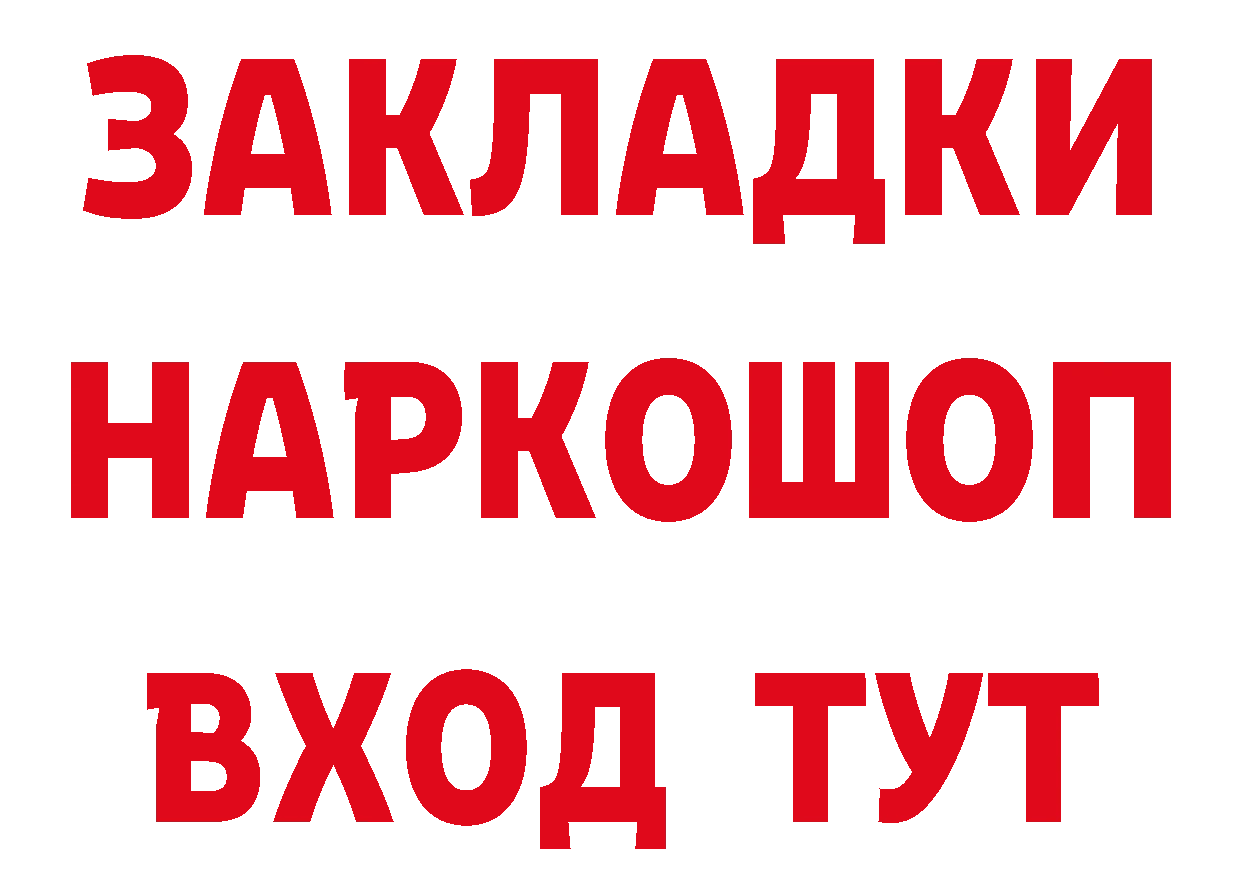 ЗАКЛАДКИ НАРКОШОП ВХОД ТУТ